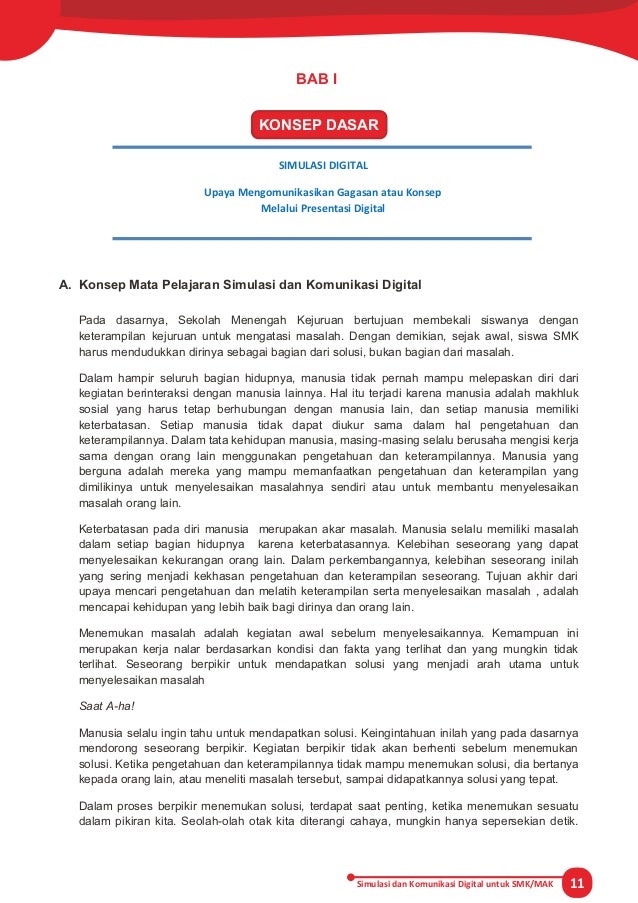 BAB I

KONSEP DASAR

SIMULASI DIGITAL

Upaya Mengomunikasikan Gagasan atau Konsep Melalui Presentasi Digital

A. Konsep Mata Pelajaran Simulasi dan Komunikasi Digital

Pada dasarnya, Sekolah Menengah Kejuruan bertujuan membekali siswanya dengan keterampilan kejuruan untuk mengatasi masalah. Dengan demikian, sejak awal, siswa SMK harus mendudukkan dirinya sebagai bagian dari solusi, bukan bagian dari masalah.

Dalam hampir seluruh bagian hidupnya, manusia tidak pernah mampu melepaskan diri dari kegiatan berinteraksi dengan manusia lainnya. Hal itu terjadi karena manusia adalah makhluk sosial yang harus tetap berhubungan dengan manusia lain, dan setiap manusia memiliki keterbatasan. Setiap manusia tidak dapat diukur sama dalam hal pengetahuan dan keterampilannya. Dalam tata kehidupan manusia, masing-masing selalu berusaha mengisi kerja sama dengan orang lain menggunakan pengetahuan dan keterampilannya. Manusia yang berguna adalah mereka yang mampu memanfaatkan pengetahuan dan keterampilan yang dimilikinya untuk menyelesaikan masalahnya sendiri atau untuk membantu menyelesaikan masalah orang lain.

Keterbatasan pada diri manusia merupakan akar masalah. Manusia selalu memiliki masalah dalam setiap bagian hidupnya karena keterbatasannya. Kelebihan seseorang yang dapat menyelesaikan kekurangan orang lain. Dalam perkembangannya, kelebihan seseorang inilah yang sering menjadi kekhasan pengetahuan dan keterampilan seseorang. Tujuan akhir dari upaya mencari pengetahuan dan melatih keterampilan serta menyelesaikan masalah , adalah mencapai kehidupan yang lebih baik bagi dirinya dan orang lain.

Menemukan masalah adalah kegiatan awal sebelum menyelesaikannya. Kemampuan ini merupakan kerja nalar berdasarkan kondisi dan fakta yang terlihat dan yang mungkin tidak terlihat. Seseorang berpikir untuk mendapatkan solusi yang menjadi arah utama untuk menyelesaikan masalah

Saat A-ha!

Manusia selalu ingin tahu untuk mendapatkan solusi. Keingintahuan inilah yang pada dasarnya mendorong seseorang berpikir. Kegiatan berpikir tidak akan berhenti sebelum menemukan solusi. Ketika pengetahuan dan keterampilannya tidak mampu menemukan solusi, dia bertanya kepada orang lain, atau meneliti masalah tersebut, sampai didapatkannya solusi yang tepat.

Dalam proses berpikir menemukan solusi, terdapat saat penting, ketika menemukan sesuatu dalam pikiran kita. Seolah-olah otak kita diterangi cahaya, mungkin hanya sepersekian detik.

Simulasi dan Komunikasi Digital untuk SMK/MAK 11